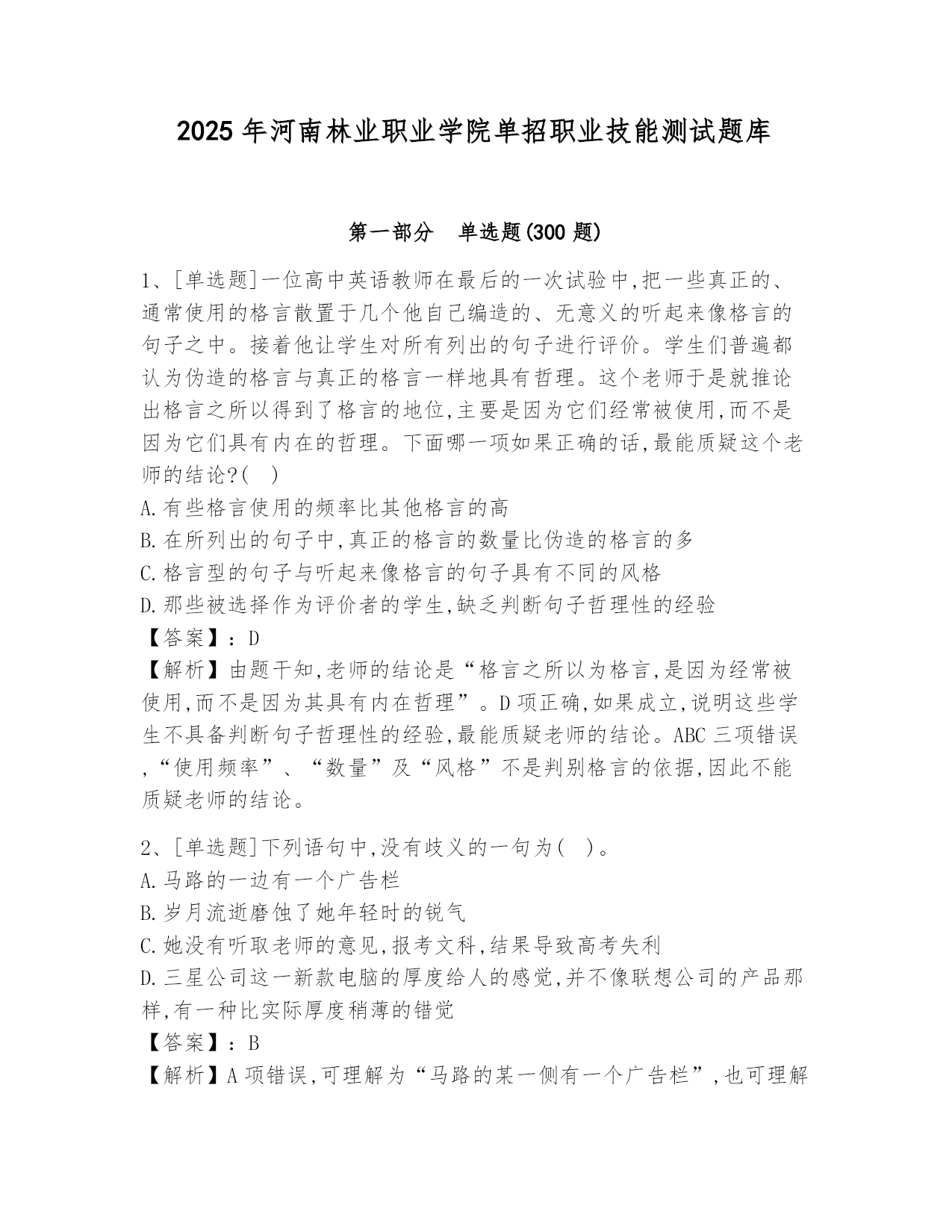 2025年河南林业职业学院单招职业技能测试题库

第一部分　单选题(300题)

1、[单选题]一位高中英语教师在最后的一次试验中,把一些真正的、通常使用的格言散置于几个他自己编造的、无意义的听起来像格言的句子之中。接着他让学生对所有列出的句子进行评价。学生们普遍都认为伪造的格言与真正的格言一样地具有哲理。这个老师于是就推论出格言之所以得到了格言的地位,主要是因为它们经常被使用,而不是因为它们具有内在的哲理。下面哪一项如果正确的话,最能质疑这个老师的结论?(　)
A.有些格言使用的频率比其他格言的高
B.在所列出的句子中,真正的格言的数量比伪造的格言的多
C.格言型的句子与听起来像格言的句子具有不同的风格
D.那些被选择作为评价者的学生,缺乏判断句子哲理性的经验
【答案】:D
【解析】由题干知,老师的结论是“格言之所以为格言,是因为经常被使用,而不是因为其具有内在哲理”。D项正确,如果成立,说明这些学生不具备判断句子哲理性的经验,最能质疑老师的结论。ABC三项错误,“使用频率”、“数量”及“风格”不是判别格言的依据,因此不能质疑老师的结论。

2、[单选题]下列语句中,没有歧义的一句为(　)。
A.马路的一边有一个广告栏
B.岁月流逝磨蚀了她年轻时的锐气
C.她没有听取老师的意见,报考文科,结果导致高考失利
D.三星公司这一新款电脑的厚度给人的感觉,并不像联想公司的产品那样,有一种比实际厚度稍薄的错觉
【答案】:B
【解析】A项错误,可理解为“马路的某一侧有一个广告栏”,也可理解